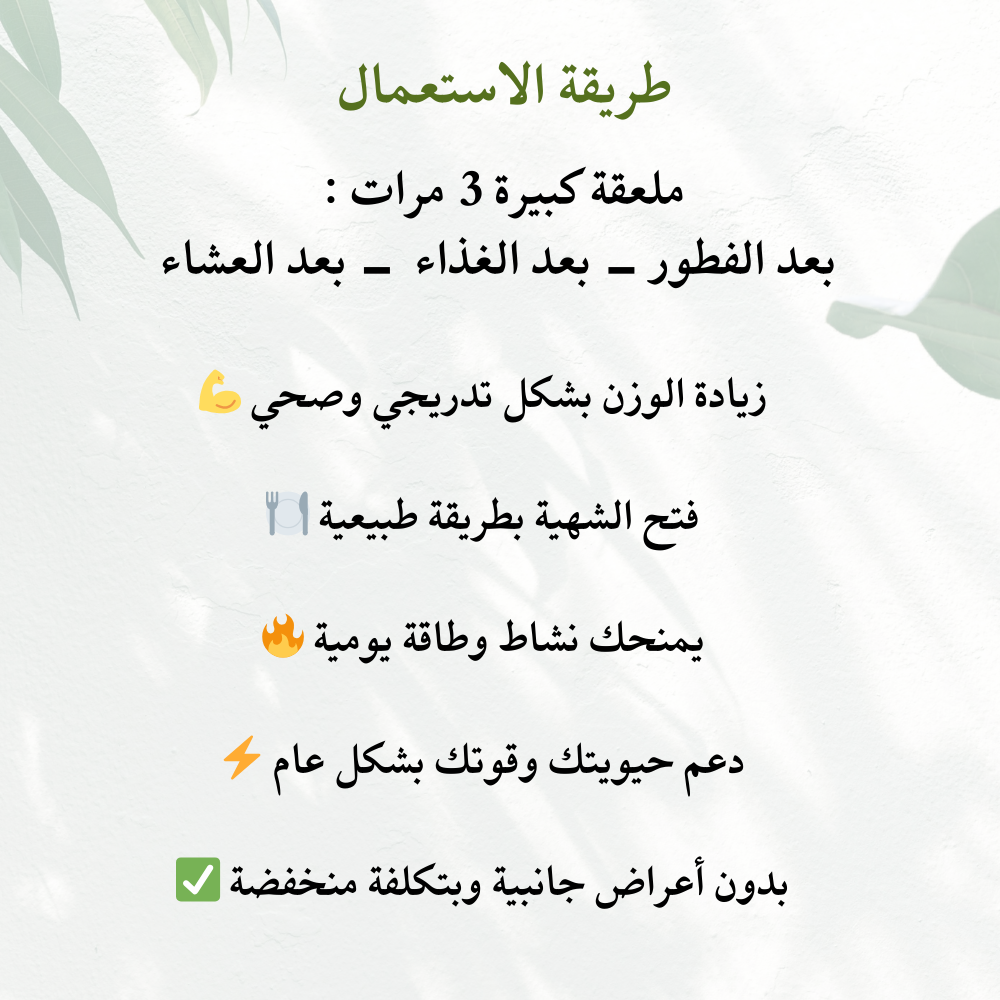 طريقة الاستعمال

ملعقة كبيرة 3 مرات :
بعد الفطور ـ بعد الغذاء ـ بعد العشاء

زيادة الوزن بشكل تدريجي وصحي 💪

فتح الشهية بطريقة طبيعية 🍽️

يمنحك نشاط وطاقة يومية 🔥

دعم حيويتك وقوتك بشكل عام ⚡

بدون أعراض جانبية وبتكلفة منخفضة ✅